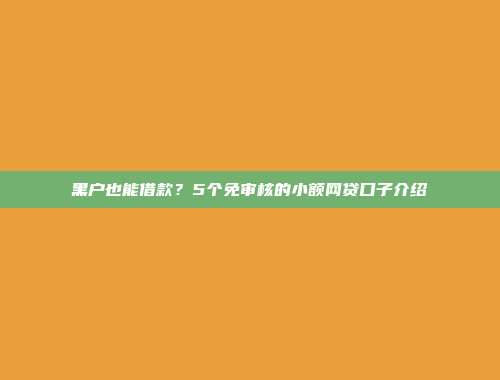 黑户也能借款？5个免审核的小额网贷口子介绍